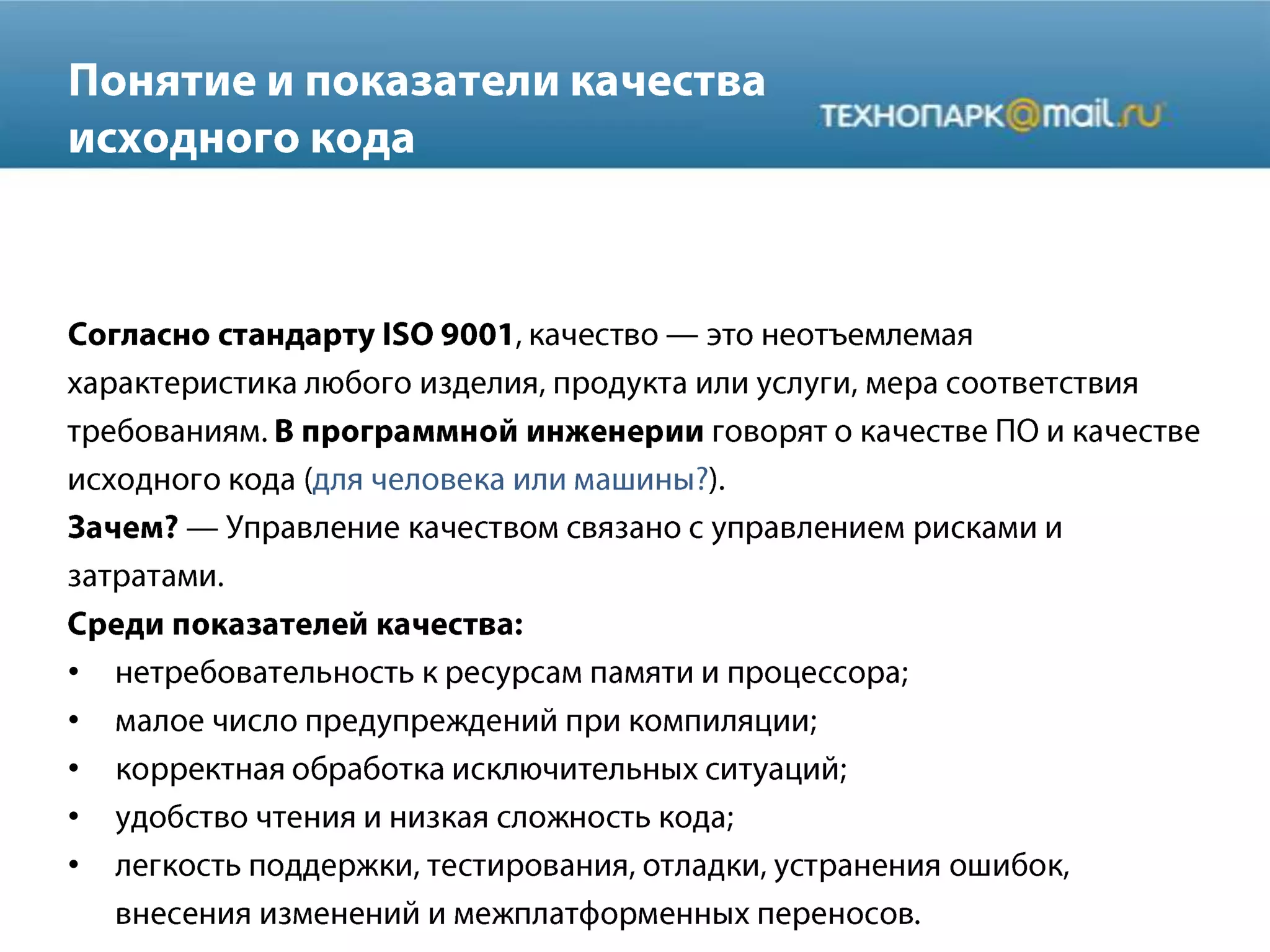 Понятие и показатели качества исходного кода

ТЕХНОПАРК@mail.ru

Согласно стандарту ISO 9001, качество — это неотъемлемая характеристика любого изделия, продукта или услуги, мера соответствия требованиям. В программной инженерии говорят о качестве ПО и качестве исходного кода (для человека или машины?).
Зачем? — Управление качеством связано с управлением рисками и затратами.
Среди показателей качества:
• нетребовательность к ресурсам памяти и процессора;
• малое число предупреждений при компиляции;
• корректная обработка исключительных ситуаций;
• удобство чтения и низкая сложность кода;
• легкость поддержки, тестирования, отладки, устранения ошибок, внесения изменений и межплатформенных переносов.